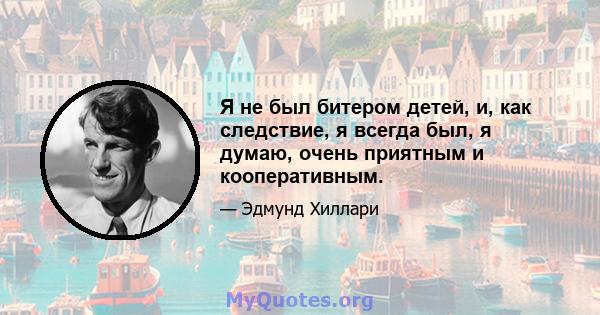 Я не был битером детей, и, как следствие, я всегда был, я думаю, очень приятным и кооперативным.

— Эдмунд Хиллари

MyQuotes.org